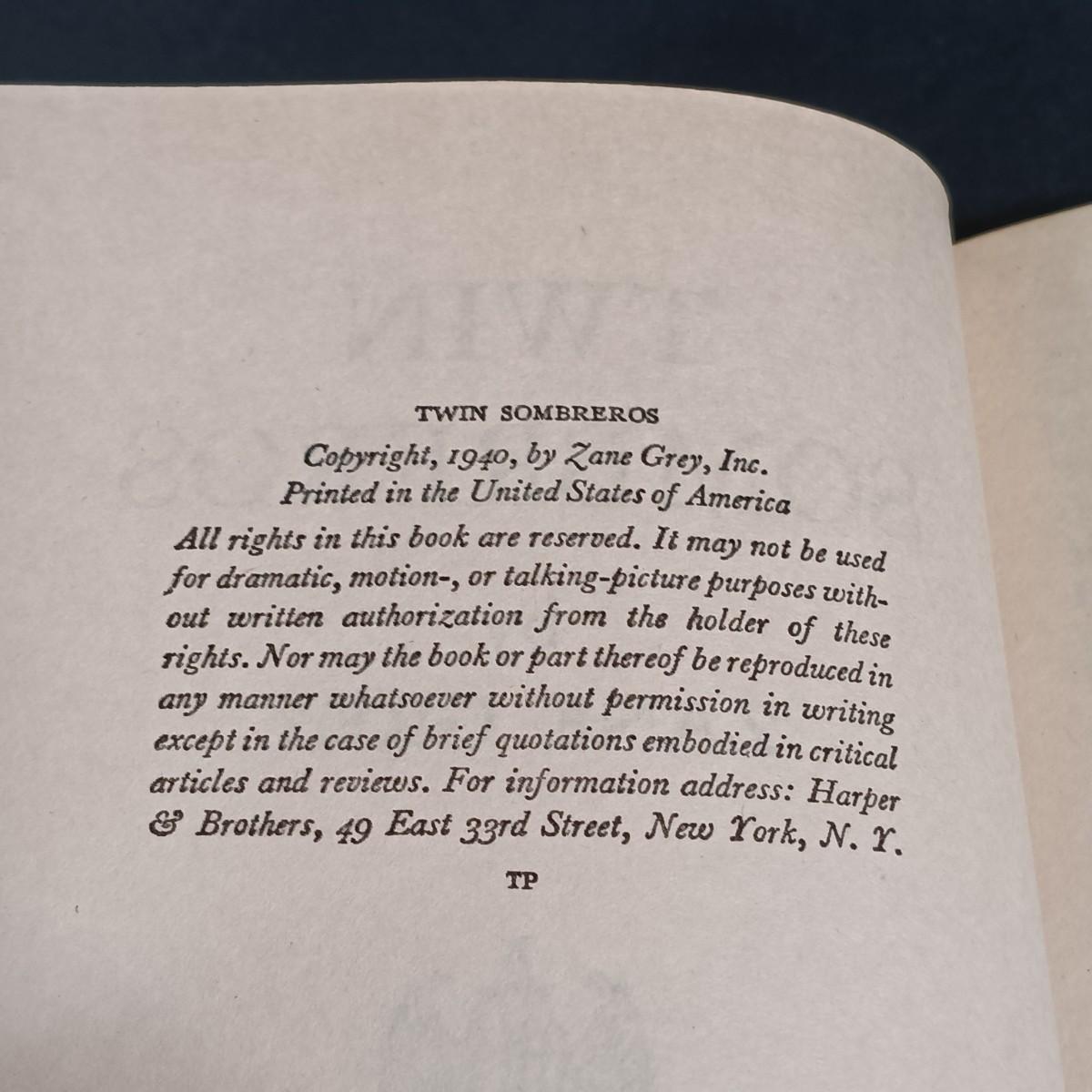 TWIN SOMBREROS

Copyright, 1940, by Zane Grey, Inc.
Printed in the United States of America

All rights in this book are reserved. It may not be used for dramatic, motion-, or talking-picture purposes without written authorization from the holder of these rights. Nor may the book or part thereof be reproduced in any manner whatsoever without permission in writing except in the case of brief quotations embodied in critical articles and reviews. For information address: Harper & Brothers, 49 East 33rd Street, New York, N. Y.

TP